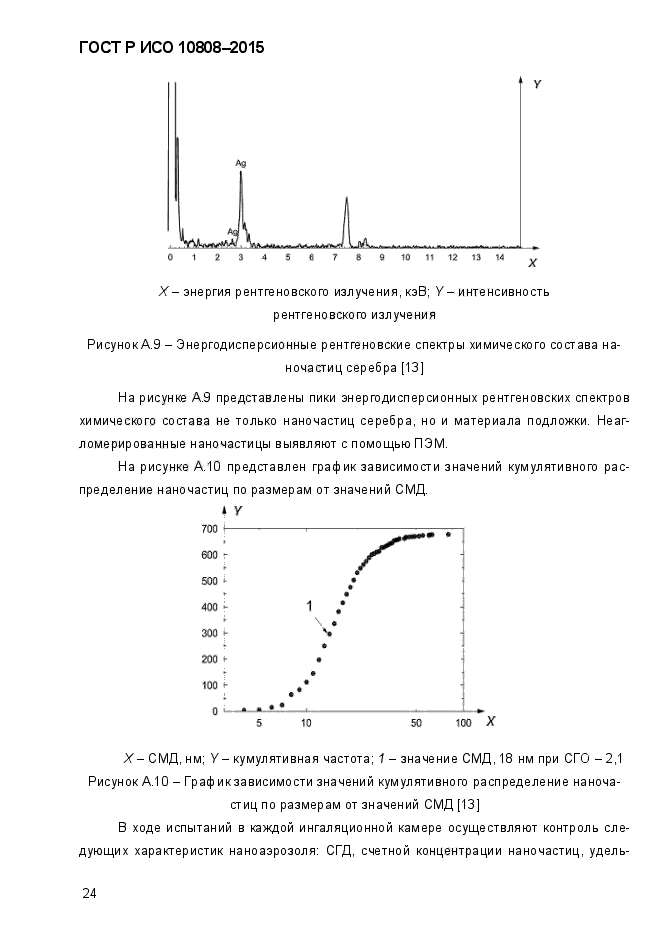 ГОСТ Р ИСО 10808–2015

Y

Ag

Ag

0 1 2 3 4 5 6 7 8 9 10 11 12 13 14 X

X – энергия рентгеновского излучения, кэВ; Y – интенсивность рентгеновского излучения

Рисунок А.9 – Энергодисперсионные рентгеновские спектры химического состава наночастиц серебра [13]

На рисунке А.9 представлены пики энергодисперсионных рентгеновских спектров химического состава не только наночастиц серебра, но и материала подложки. Неагломерированные наночастицы выявляют с помощью ПЭМ.

На рисунке А.10 представлен график зависимости значений кумулятивного распределение наночастиц по размерам от значений СМД.

Y

700
600
500
400
300
200
100
0

1

5 10 50 100 X

X – СМД, нм; Y – кумулятивная частота; 1 – значение СМД, 18 нм при СГО – 2,1

Рисунок А.10 – График зависимости значений кумулятивного распределение наночастиц по размерам от значений СМД [13]

В ходе испытаний в каждой ингаляционной камере осуществляют контроль следующих характеристик наноаэрозоля: СГД, счетной концентрации наночастиц, удель-

24